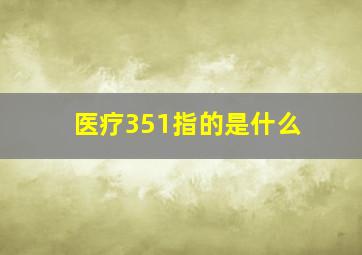 医疗351指的是什么